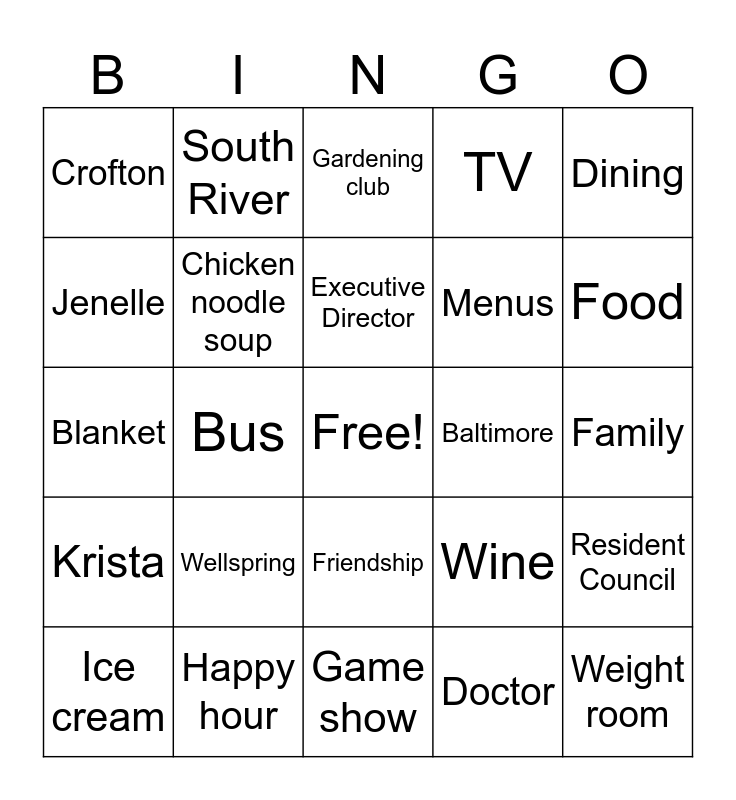 | B | I | N | G | O |
|---|---|---|---|---|
| Crofton | South River | Gardening club | TV | Dining |
| Jenelle | Chicken noodle soup | Executive Director | Menus | Food |
| Blanket | Bus | Free! | Baltimore | Family |
| Krista | Wellspring | Friendship | Wine | Resident Council |
| Ice cream | Happy hour | Game show | Doctor | Weight room |